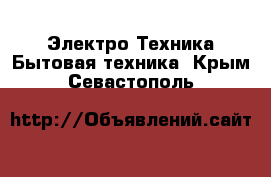 Электро Техника
Бытовая техника  Крым
Севастополь

http://Объявлений.сайт